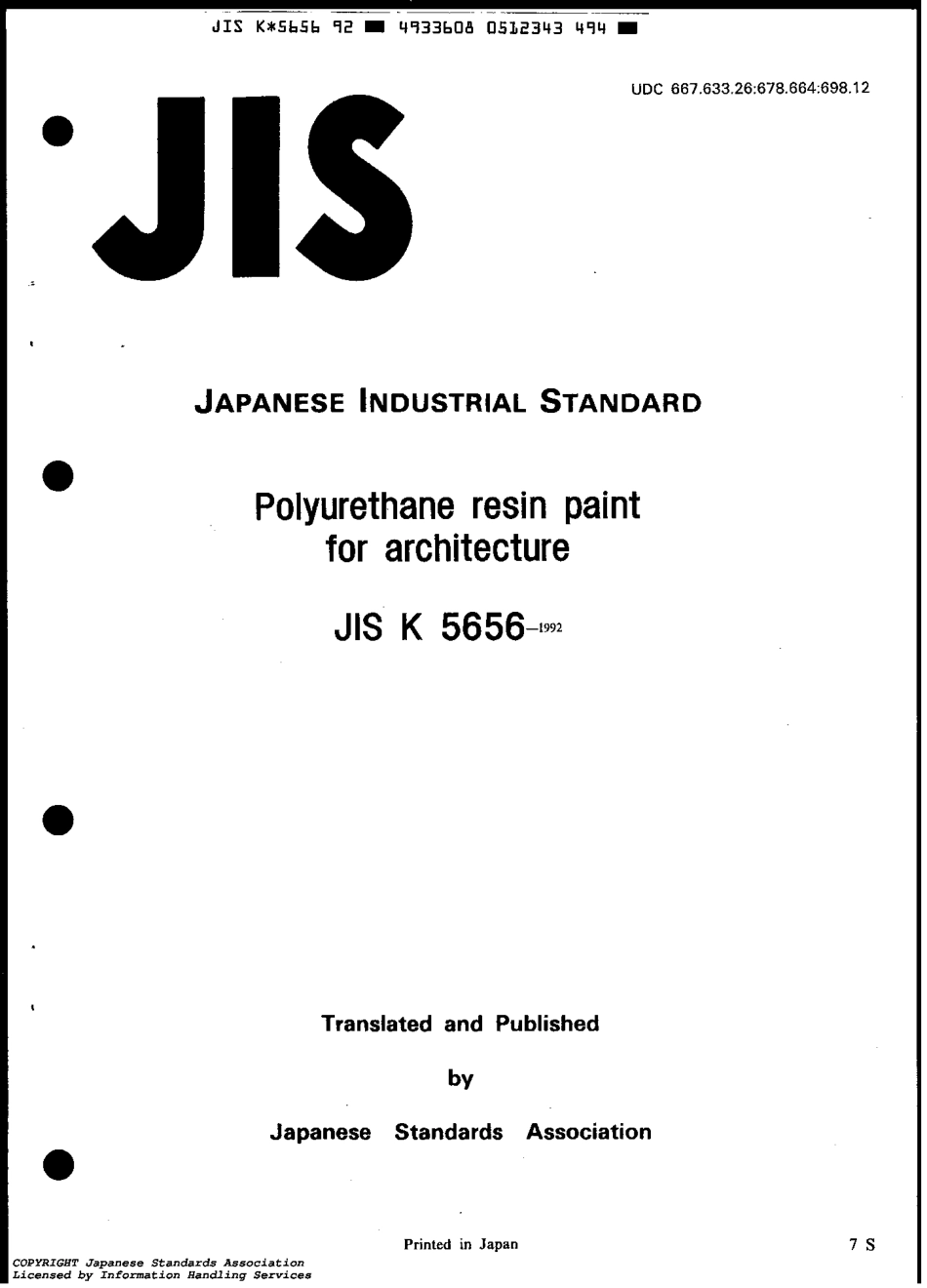 JIS K*5656 92 ■ 4933608 0512343 494 ■

UDC 667.633.26:678.664:698.12

JIS

JAPANESE INDUSTRIAL STANDARD

Polyurethane resin paint for architecture

JIS K 5656-1992

Translated and Published

by

Japanese Standards Association

Printed in Japan

7 S

COPYRIGHT Japanese Standards Association
Licensed by Information Handling Services